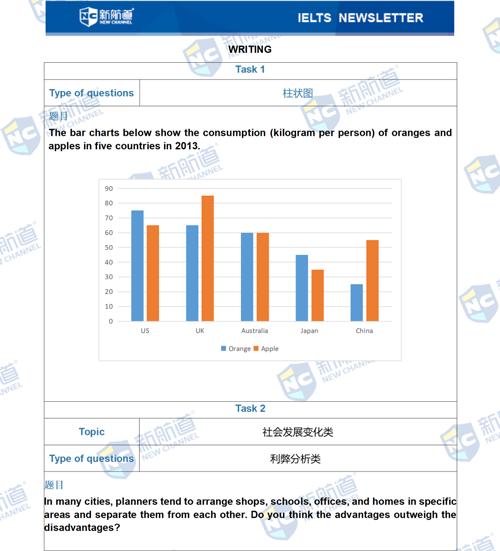 NC 新航道 NEW CHANNEL

IELTS NEWSLETTER

WRITING

| Task 1 | |
|---|---|
| Type of questions | 柱状图 |

题目

The bar charts below show the consumption (kilogram per person) of oranges and apples in five countries in 2013.

90
80
70
60
50
40
30
20
10
0

US UK Australia Japan China

Orange Apple

| Task 2 | |
|---|---|
| Topic | 社会发展变化类 |
| Type of questions | 利弊分析类 |

题目

In many cities, planners tend to arrange shops, schools, offices, and homes in specific areas and separate them from each other. Do you think the advantages outweigh the disadvantages?